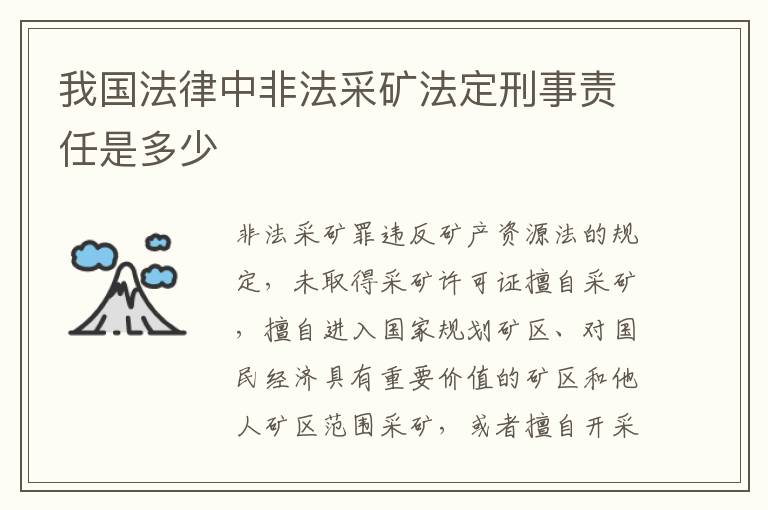 我国法律中非法采矿法定刑事责任是多少

非法采矿罪违反矿产资源法的规定，未取得采矿许可证擅自采矿，擅自进入国家规划矿区、对国民经济具有重要价值的矿区和他人矿区范围采矿，或者擅自开采